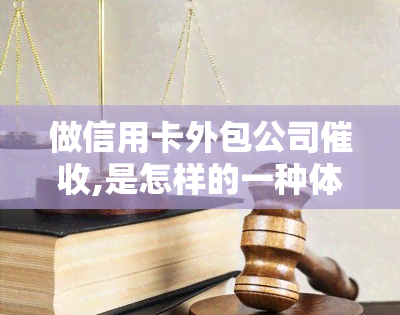 做信用卡外包公司催收,是怎样的一种体